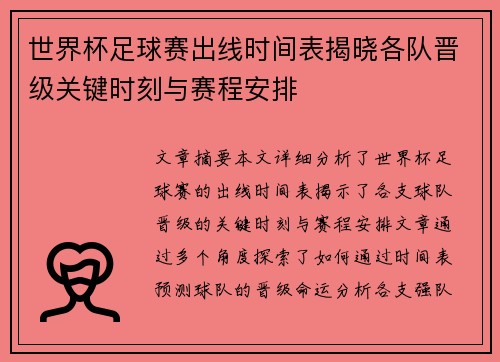 世界杯足球赛出线时间表揭晓各队晋级关键时刻与赛程安排

文章摘要本文详细分析了世界杯足球赛的出线时间表揭示了各支球队晋级的关键时刻与赛程安排文章通过多个角度探索了如何通过时间表预测球队的晋级命运分析各支强队